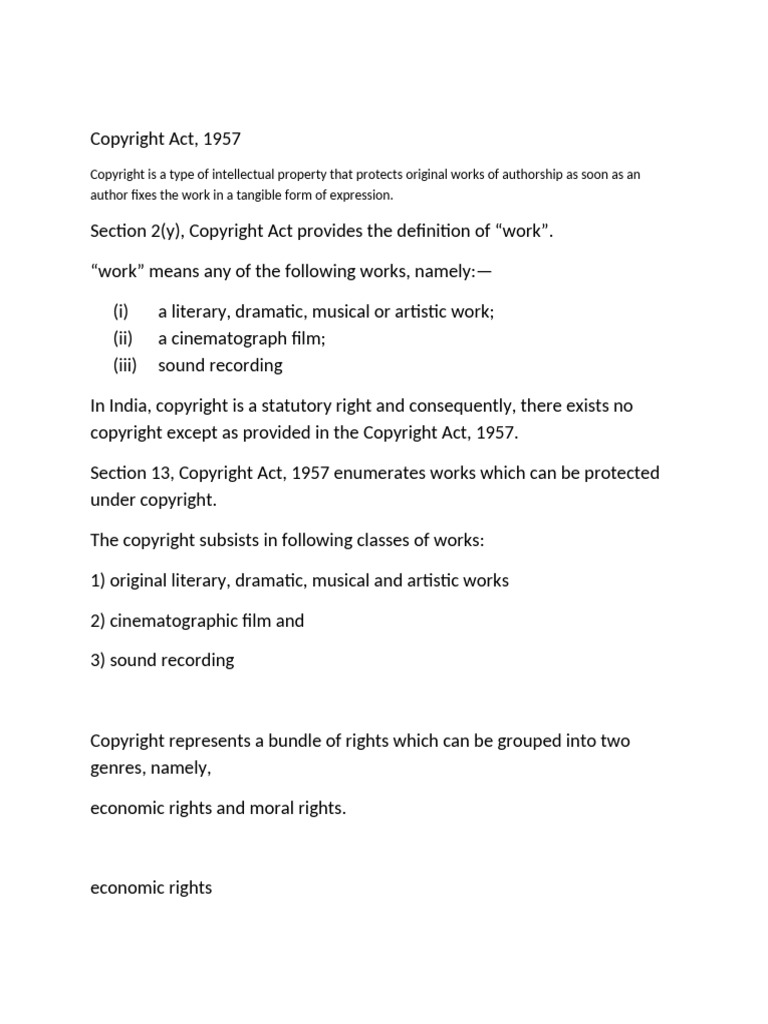 Copyright Act, 1957

Copyright is a type of intellectual property that protects original works of authorship as soon as an author fixes the work in a tangible form of expression.

Section 2(y), Copyright Act provides the definition of “work”.

“work” means any of the following works, namely:—

(i) a literary, dramatic, musical or artistic work;
(ii) a cinematograph film;
(iii) sound recording

In India, copyright is a statutory right and consequently, there exists no copyright except as provided in the Copyright Act, 1957.

Section 13, Copyright Act, 1957 enumerates works which can be protected under copyright.

The copyright subsists in following classes of works:

1) original literary, dramatic, musical and artistic works

2) cinematographic film and

3) sound recording

Copyright represents a bundle of rights which can be grouped into two genres, namely,

economic rights and moral rights.

economic rights